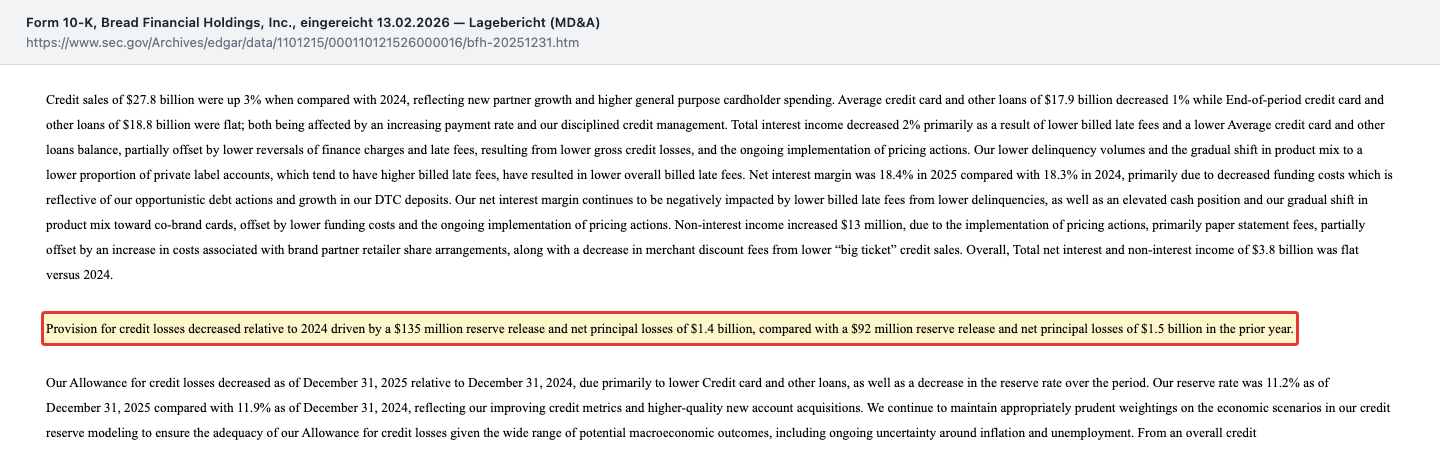 Form 10-K, Bread Financial Holdings, Inc., eingereicht 13.02.2026 — Lagebericht (MD&A)
https://www.sec.gov/Archives/edgar/data/1101215/000110121526000016/bfh-20251231.htm

Credit sales of $27.8 billion were up 3% when compared with 2024, reflecting new partner growth and higher general purpose cardholder spending. Average credit card and other loans of $17.9 billion decreased 1% while End-of-period credit card and other loans of $18.8 billion were flat; both being affected by an increasing payment rate and our disciplined credit management. Total interest income decreased 2% primarily as a result of lower billed late fees and a lower Average credit card and other loans balance, partially offset by lower reversals of finance charges and late fees, resulting from lower gross credit losses, and the ongoing implementation of pricing actions. Our lower delinquency volumes and the gradual shift in product mix to a lower proportion of private label accounts, which tend to have higher billed late fees, have resulted in lower overall billed late fees. Net interest margin was 18.4% in 2025 compared with 18.3% in 2024, primarily due to decreased funding costs which is reflective of our opportunistic debt actions and growth in our DTC deposits. Our net interest margin continues to be negatively impacted by lower billed late fees from lower delinquencies, as well as an elevated cash position and our gradual shift in product mix toward co-brand cards, offset by lower funding costs and the ongoing implementation of pricing actions. Non-interest income increased $13 million, due to the implementation of pricing actions, primarily paper statement fees, partially offset by an increase in costs associated with brand partner retailer share arrangements, along with a decrease in merchant discount fees from lower "big ticket" credit sales. Overall, Total net interest and non-interest income of $3.8 billion was flat versus 2024.

Provision for credit losses decreased relative to 2024 driven by a $135 million reserve release and net principal losses of $1.4 billion, compared with a $92 million reserve release and net principal losses of $1.5 billion in the prior year.

Our Allowance for credit losses decreased as of December 31, 2025 relative to December 31, 2024, due primarily to lower Credit card and other loans, as well as a decrease in the reserve rate over the period. Our reserve rate was 11.2% as of December 31, 2025 compared with 11.9% as of December 31, 2024, reflecting our improving credit metrics and higher-quality new account acquisitions. We continue to maintain appropriately prudent weightings on the economic scenarios in our credit reserve modeling to ensure the adequacy of our Allowance for credit losses given the wide range of potential macroeconomic outcomes, including ongoing uncertainty around inflation and unemployment. From an overall credit